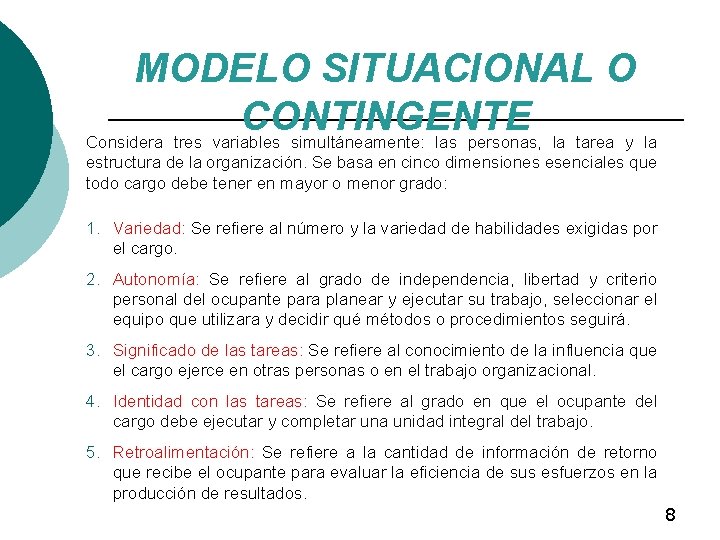 MODELO SITUACIONAL O CONTINGENTE

Considera tres variables simultáneamente: las personas, la tarea y la estructura de la organización. Se basa en cinco dimensiones esenciales que todo cargo debe tener en mayor o menor grado:

1. Variedad: Se refiere al número y la variedad de habilidades exigidas por el cargo.

2. Autonomía: Se refiere al grado de independencia, libertad y criterio personal del ocupante para planear y ejecutar su trabajo, seleccionar el equipo que utilizara y decidir qué métodos o procedimientos seguirá.

3. Significado de las tareas: Se refiere al conocimiento de la influencia que el cargo ejerce en otras personas o en el trabajo organizacional.

4. Identidad con las tareas: Se refiere al grado en que el ocupante del cargo debe ejecutar y completar una unidad integral del trabajo.

5. Retroalimentación: Se refiere a la cantidad de información de retorno que recibe el ocupante para evaluar la eficiencia de sus esfuerzos en la producción de resultados.

8